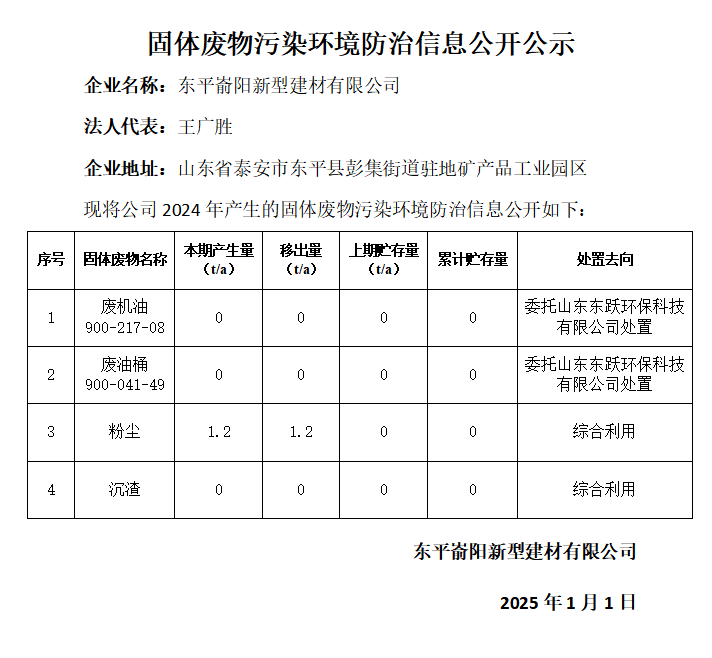 固体废物污染环境防治信息公开公示

企业名称：东平嵛阳新型建材有限公司

法人代表：王广胜

企业地址：山东省泰安市东平县彭集街道驻地矿产品工业园区

现将公司 2024 年产生的固体废物污染环境防治信息公开如下：

| 序号 | 固体废物名称 | 本期产生量（t/a） | 移出量（t/a） | 上期贮存量（t/a） | 累计贮存量 | 处置去向 |
|---|---|---|---|---|---|---|
| 1 | 废机油 900-217-08 | 0 | 0 | 0 | 0 | 委托山东东跃环保科技有限公司处置 |
| 2 | 废油桶 900-041-49 | 0 | 0 | 0 | 0 | 委托山东东跃环保科技有限公司处置 |
| 3 | 粉尘 | 1.2 | 1.2 | 0 | 0 | 综合利用 |
| 4 | 沉渣 | 0 | 0 | 0 | 0 | 综合利用 |

东平嵛阳新型建材有限公司

2025 年 1 月 1 日